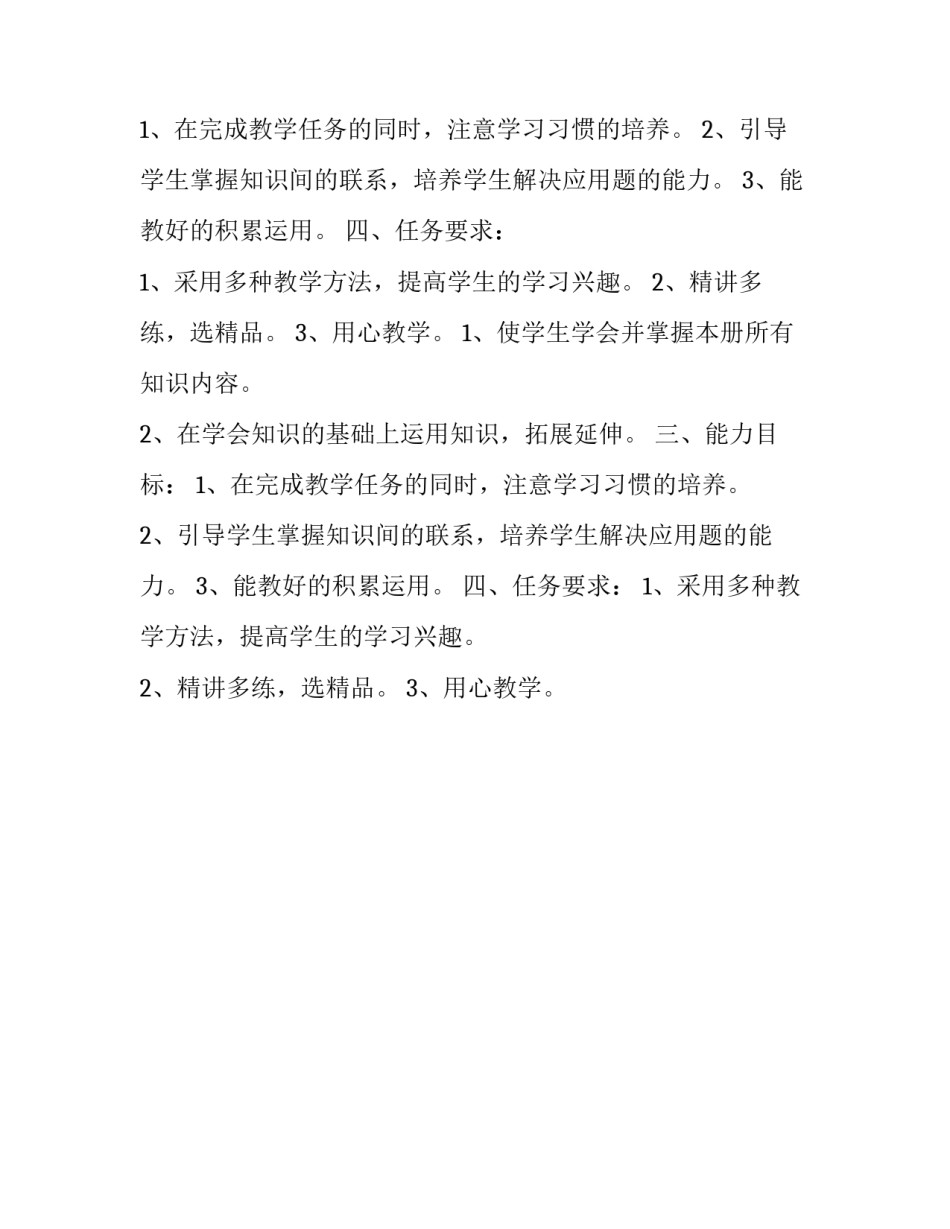 1、在完成教学任务的同时，注意学习习惯的培养。 2、引导学生掌握知识间的联系，培养学生解决应用题的能力。 3、能教好的积累运用。 四、任务要求：

1、采用多种教学方法，提高学生的学习兴趣。 2、精讲多练，选精品。 3、用心教学。 1、使学生学会并掌握本册所有知识内容。

2、在学会知识的基础上运用知识，拓展延伸。 三、能力目标： 1、在完成教学任务的同时，注意学习习惯的培养。

2、引导学生掌握知识间的联系，培养学生解决应用题的能力。 3、能教好的积累运用。 四、任务要求： 1、采用多种教学方法，提高学生的学习兴趣。

2、精讲多练，选精品。 3、用心教学。